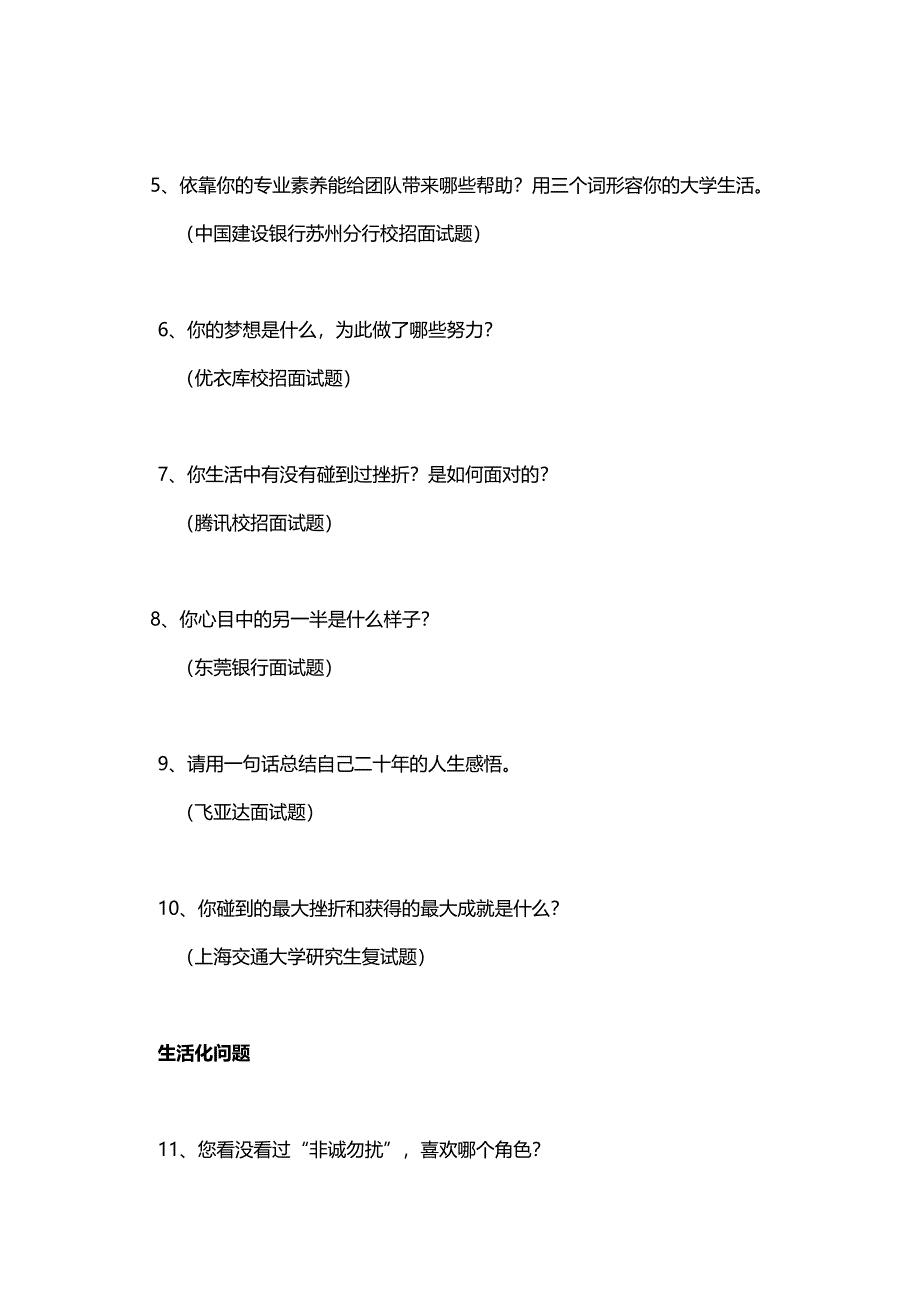 5、依靠你的专业素养能给团队带来哪些帮助？用三个词形容你的大学生活。

（中国建设银行苏州分行校招面试题）

6、你的梦想是什么，为此做了哪些努力？

（优衣库校招面试题）

7、你生活中有没有碰到过挫折？是如何面对的？

（腾讯校招面试题）

8、你心目中的另一半是什么样子？

（东莞银行面试题）

9、请用一句话总结自己二十年的人生感悟。

（飞亚达面试题）

10、你碰到的最大挫折和获得的最大成就是什么？

（上海交通大学研究生复试题）

生活化问题

11、您看没看过“非诚勿扰”，喜欢哪个角色？